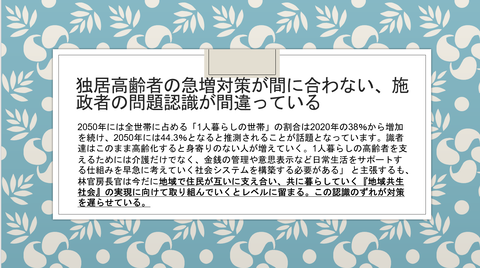 独居高齢者の急増対策が間に合わない、施政者の問題認識が間違っている

2050年には全世帯に占める「1人暮らしの世帯」の割合は2020年の38%から増加を続け、2050年には44.3%となると推測されることが話題となっています。識者達はこのまま高齢化すると身寄りのない人が増えていく。1人暮らしの高齢者を支えるためには介護だけでなく、金銭の管理や意思表示など日常生活をサポートする仕組みを早急に考えていく社会システムを構築する必要がある」と主張するも、林官房長官は今だに地域で住民が互いに支え合い、共に暮らしていく『地域共生社会』の実現に向けて取り組んでいくとレベルに留まる。この認識のずれが対策を遅らせている。